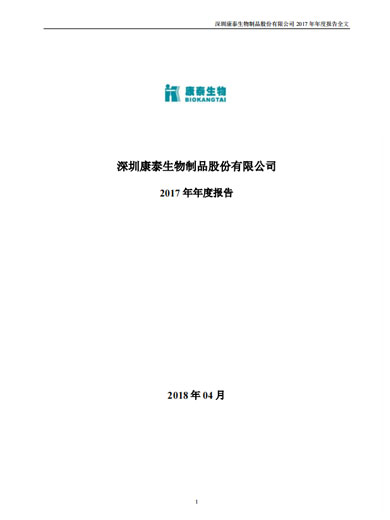 深圳康泰生物制品股份有限公司 2017 年年度报告全文

康泰生物
BIOKANGTAI

深圳康泰生物制品股份有限公司

2017 年年度报告

2018 年 04 月

1